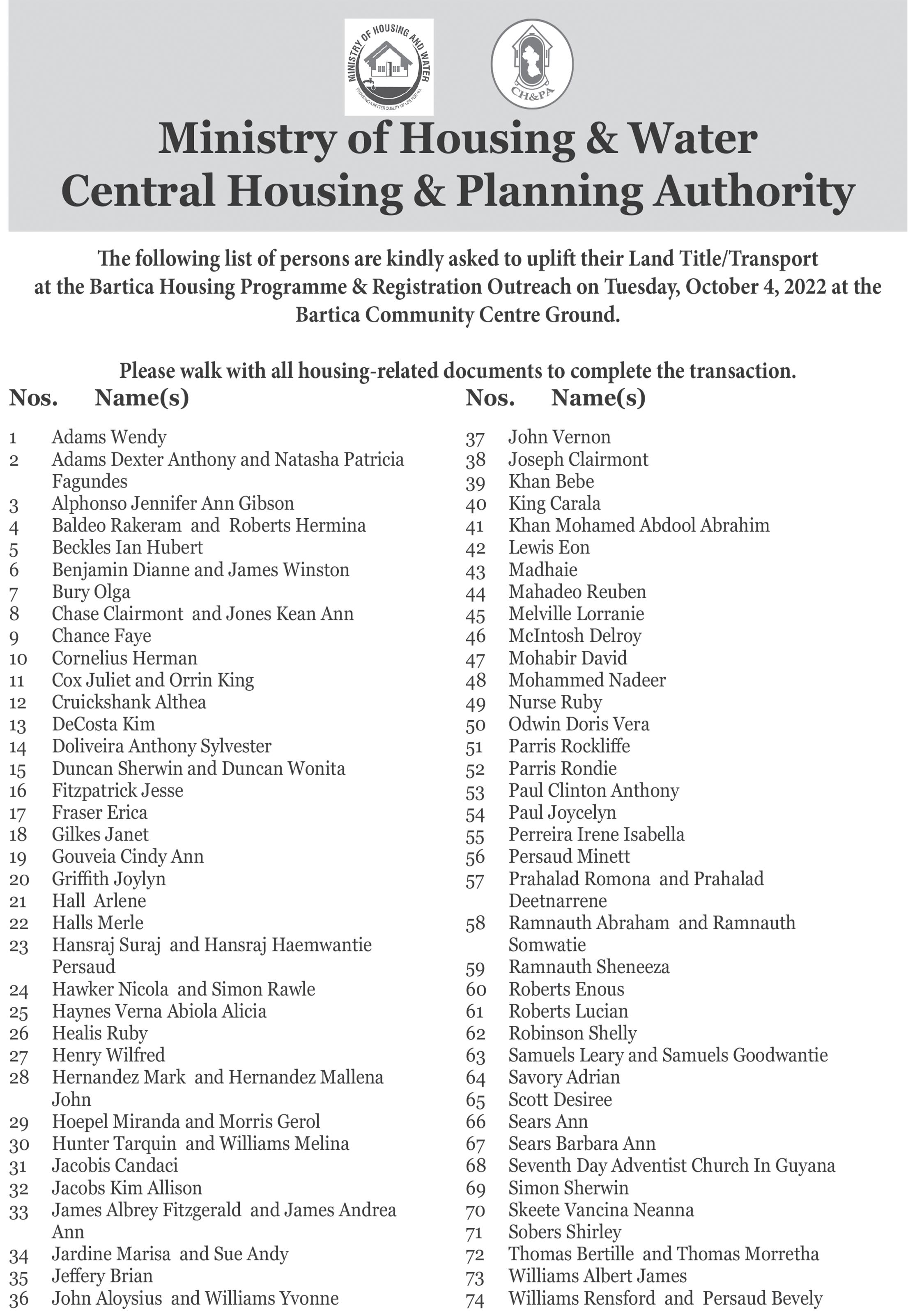 MINISTRY OF HOUSING AND WATER
PROVIDING A BETTER QUALITY OF LIFE FOR ALL

CH&PA

Ministry of Housing & Water
Central Housing & Planning Authority

The following list of persons are kindly asked to uplift their Land Title/Transport at the Bartica Housing Programme & Registration Outreach on Tuesday, October 4, 2022 at the Bartica Community Centre Ground.

Please walk with all housing-related documents to complete the transaction.

| Nos. | Name(s) |
|---|---|
| 1 | Adams Wendy |
| 2 | Adams Dexter Anthony and Natasha Patricia Fagundes |
| 3 | Alphonso Jennifer Ann Gibson |
| 4 | Baldeo Rakeram and Roberts Hermina |
| 5 | Beckles Ian Hubert |
| 6 | Benjamin Dianne and James Winston |
| 7 | Bury Olga |
| 8 | Chase Clairmont and Jones Kean Ann |
| 9 | Chance Faye |
| 10 | Cornelius Herman |
| 11 | Cox Juliet and Orrin King |
| 12 | Cruickshank Althea |
| 13 | DeCosta Kim |
| 14 | Doliveira Anthony Sylvester |
| 15 | Duncan Sherwin and Duncan Wonita |
| 16 | Fitzpatrick Jesse |
| 17 | Fraser Erica |
| 18 | Gilkes Janet |
| 19 | Gouveia Cindy Ann |
| 20 | Griffith Joylyn |
| 21 | Hall Arlene |
| 22 | Halls Merle |
| 23 | Hansraj Suraj and Hansraj Haemwantie Persaud |
| 24 | Hawker Nicola and Simon Rawle |
| 25 | Haynes Verna Abiola Alicia |
| 26 | Healis Ruby |
| 27 | Henry Wilfred |
| 28 | Hernandez Mark and Hernandez Mallena John |
| 29 | Hoepel Miranda and Morris Gerol |
| 30 | Hunter Tarquin and Williams Melina |
| 31 | Jacobis Candaci |
| 32 | Jacobs Kim Allison |
| 33 | James Albrey Fitzgerald and James Andrea Ann |
| 34 | Jardine Marisa and Sue Andy |
| 35 | Jeffery Brian |
| 36 | John Aloysius and Williams Yvonne |

| Nos. | Name(s) |
|---|---|
| 37 | John Vernon |
| 38 | Joseph Clairmont |
| 39 | Khan Bebe |
| 40 | King Carala |
| 41 | Khan Mohamed Abdool Abrahim |
| 42 | Lewis Eon |
| 43 | Madhaie |
| 44 | Mahadeo Reuben |
| 45 | Melville Lorranie |
| 46 | McIntosh Delroy |
| 47 | Mohabir David |
| 48 | Mohammed Nadeer |
| 49 | Nurse Ruby |
| 50 | Odwin Doris Vera |
| 51 | Parris Rockliffe |
| 52 | Parris Rondie |
| 53 | Paul Clinton Anthony |
| 54 | Paul Joycelyn |
| 55 | Perreira Irene Isabella |
| 56 | Persaud Minett |
| 57 | Prahalad Romona and Prahalad Deetnarrene |
| 58 | Ramnauth Abraham and Ramnauth Somwatie |
| 59 | Ramnauth Sheneeza |
| 60 | Roberts Enous |
| 61 | Roberts Lucian |
| 62 | Robinson Shelly |
| 63 | Samuels Leary and Samuels Goodwantie |
| 64 | Savory Adrian |
| 65 | Scott Desiree |
| 66 | Sears Ann |
| 67 | Sears Barbara Ann |
| 68 | Seventh Day Adventist Church In Guyana |
| 69 | Simon Sherwin |
| 70 | Skeete Vancina Neanna |
| 71 | Sobers Shirley |
| 72 | Thomas Bertille and Thomas Morretha |
| 73 | Williams Albert James |
| 74 | Williams Rensford and Persaud Bevely |